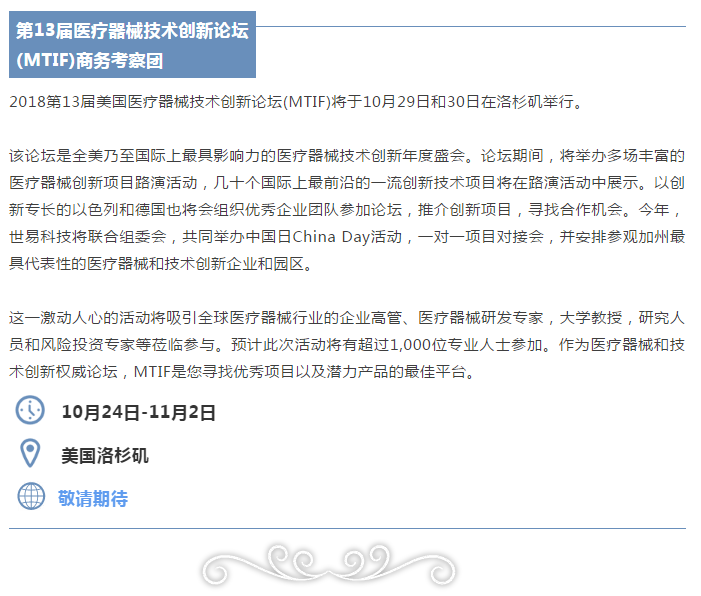 第13届医疗器械技术创新论坛(MTIF)商务考察团

2018第13届美国医疗器械技术创新论坛(MTIF)将于10月29日和30日在洛杉矶举行。

该论坛是全美乃至国际上最具影响力的医疗器械技术创新年度盛会。论坛期间，将举办多场丰富的医疗器械创新项目路演活动，几十个国际上最前沿的一流创新技术项目将在路演活动中展示。以创新专长的以色列和德国也将会组织优秀企业团队参加论坛，推介创新项目，寻找合作机会。今年，世易科技将联合组委会，共同举办中国日China Day活动，一对一项目对接会，并安排参观加州最具代表性的医疗器械和技术创新企业和园区。

这一激动人心的活动将吸引全球医疗器械行业的企业高管、医疗器械研发专家，大学教授，研究人员和风险投资专家等莅临参与。预计此次活动将有超过1,000位专业人士参加。作为医疗器械和技术创新权威论坛，MTIF是您寻找优秀项目以及潜力产品的最佳平台。

10月24日-11月2日

美国洛杉矶

敬请期待